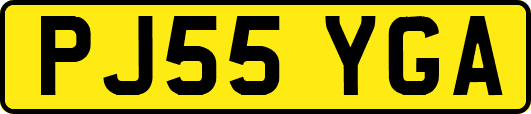 PJ55 YGA